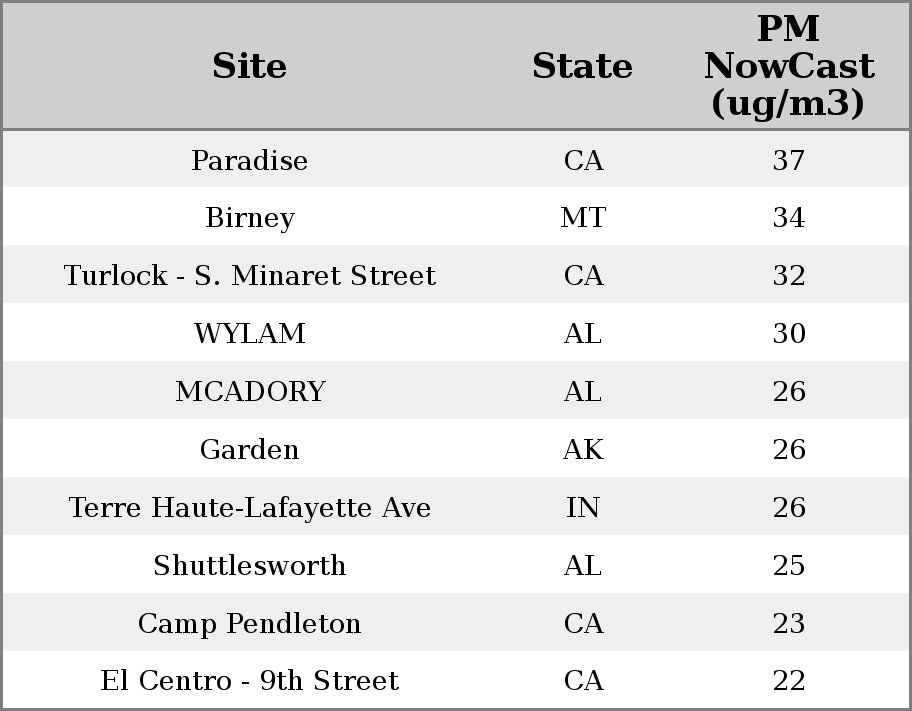 | Site | State | PM NowCast (ug/m3) |
|---|---|---|
| Paradise | CA | 37 |
| Birney | MT | 34 |
| Turlock - S. Minaret Street | CA | 32 |
| WYLAM | AL | 30 |
| MCADORY | AL | 26 |
| Garden | AK | 26 |
| Terre Haute-Lafayette Ave | IN | 26 |
| Shuttlesworth | AL | 25 |
| Camp Pendleton | CA | 23 |
| El Centro - 9th Street | CA | 22 |